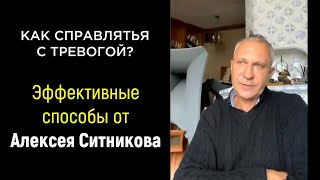 КАК СПРАВЛЯТЬЯ С ТРЕВОГОЙ?

Эффективные способы от

Алексея Ситникова